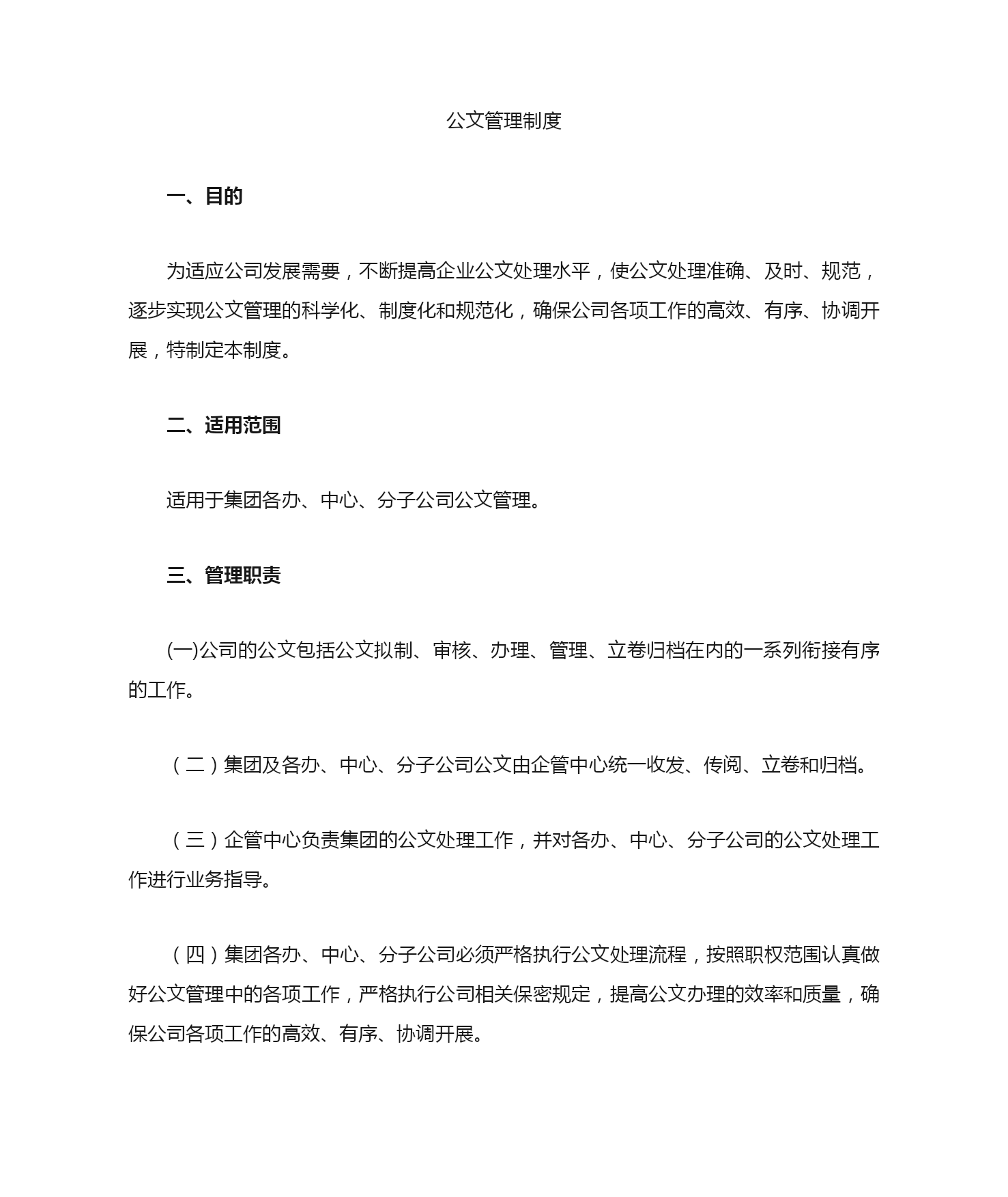 公文管理制度

一、目的

为适应公司发展需要，不断提高企业公文处理水平，使公文处理准确、及时、规范，逐步实现公文管理的科学化、制度化和规范化，确保公司各项工作的高效、有序、协调开展，特制定本制度。

二、适用范围

适用于集团各办、中心、分子公司公文管理。

三、管理职责

(一)公司的公文包括公文拟制、审核、办理、管理、立卷归档在内的一系列衔接有序的工作。

（二）集团及各办、中心、分子公司公文由企管中心统一收发、传阅、立卷和归档。

（三）企管中心负责集团的公文处理工作，并对各办、中心、分子公司的公文处理工作进行业务指导。

（四）集团各办、中心、分子公司必须严格执行公文处理流程，按照职权范围认真做好公文管理中的各项工作，严格执行公司相关保密规定，提高公文办理的效率和质量，确保公司各项工作的高效、有序、协调开展。